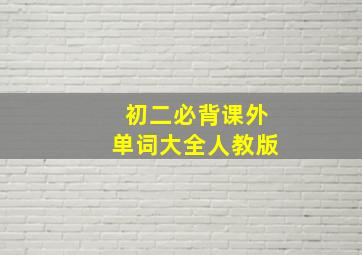 初二必背课外
单词大全人教版